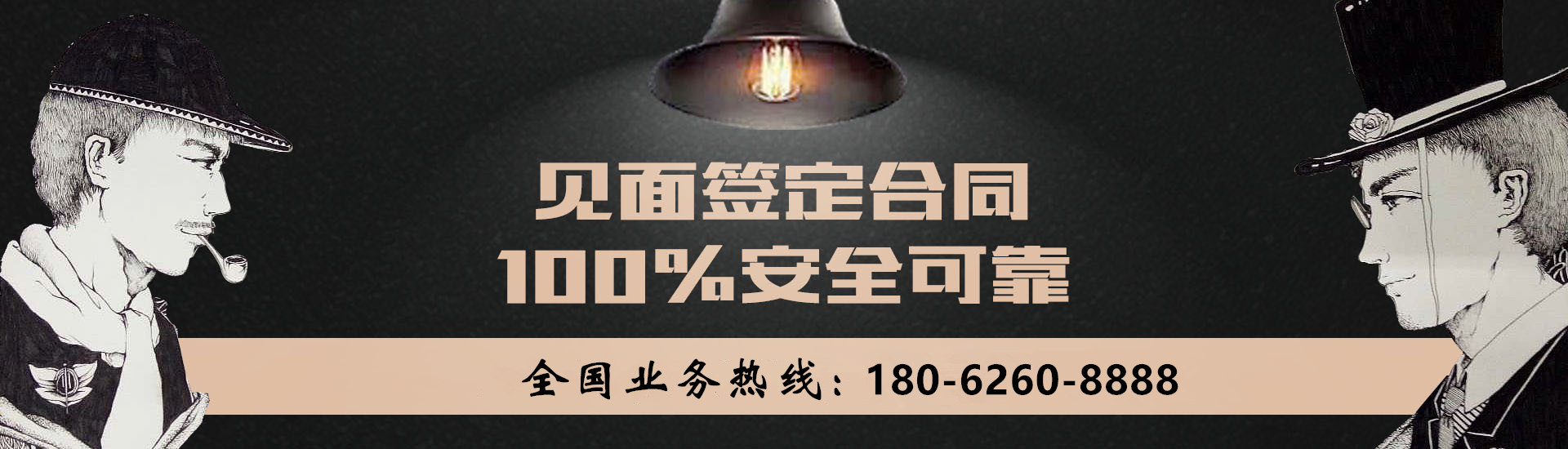 见面签定合同
100%安全可靠

全国业务热线：180-6260-8888